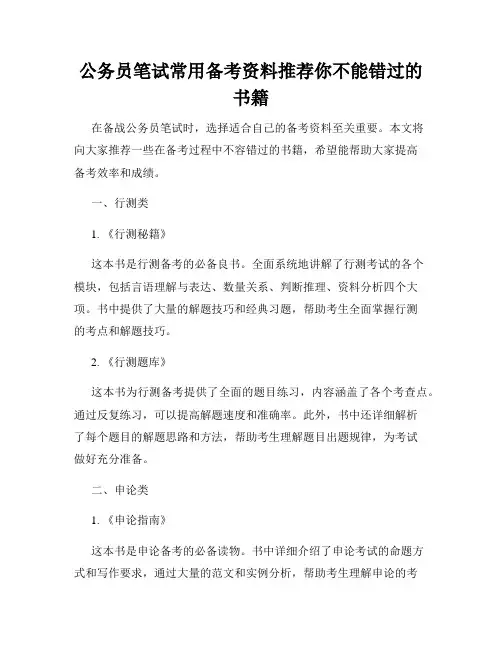 公务员笔试常用备考资料推荐你不能错过的书籍

在备战公务员笔试时，选择适合自己的备考资料至关重要。本文将向大家推荐一些在备考过程中不容错过的书籍，希望能帮助大家提高备考效率和成绩。

一、行测类

1.《行测秘籍》

这本书是行测备考的必备良书。全面系统地讲解了行测考试的各个模块，包括言语理解与表达、数量关系、判断推理、资料分析四个大项。书中提供了大量的解题技巧和经典习题，帮助考生全面掌握行测的考点和解题技巧。

2.《行测题库》

这本书为行测备考提供了全面的题目练习，内容涵盖了各个考查点。通过反复练习，可以提高解题速度和准确率。此外，书中还详细解析了每个题目的解题思路和方法，帮助考生理解题目出题规律，为考试做好充分准备。

二、申论类

1.《申论指南》

这本书是申论备考的必备读物。书中详细介绍了申论考试的命题方式和写作要求，通过大量的范文和实例分析，帮助考生理解申论的考